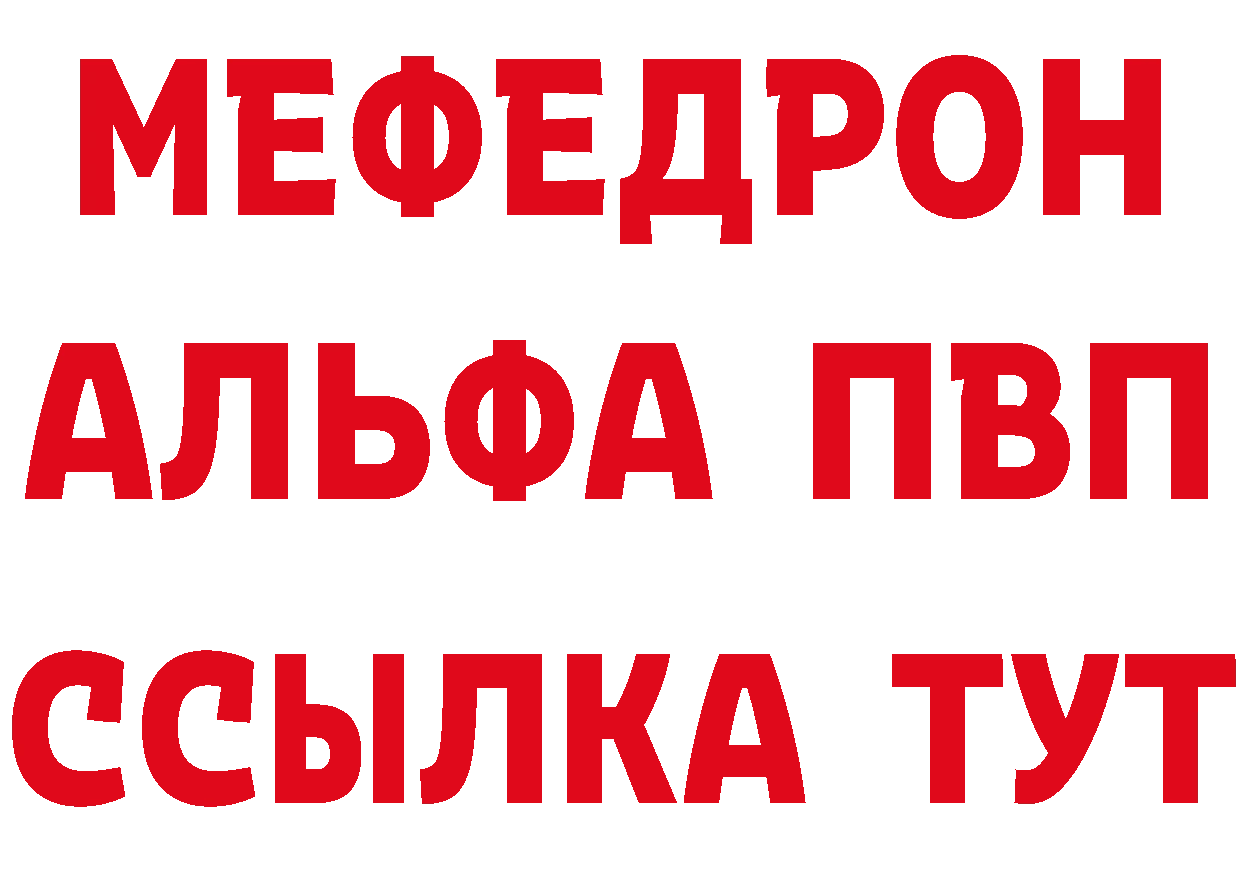 МЕФЕДРОН
АЛЬФА ПВП
ССЫЛКА ТУТ